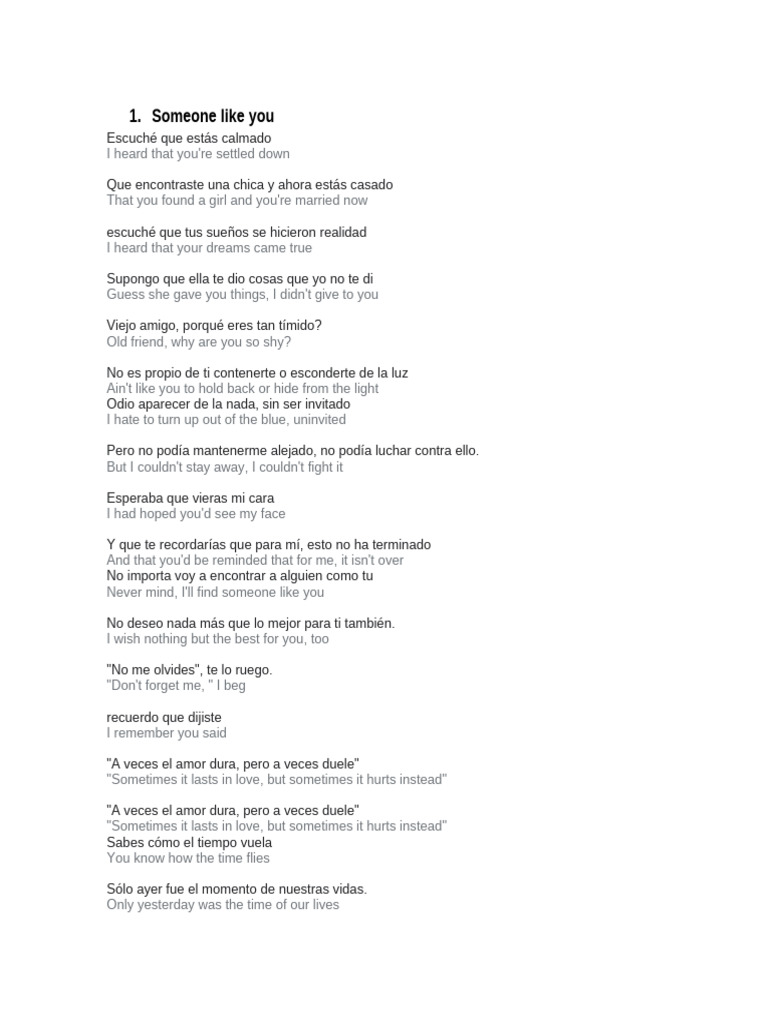 1. Someone like you

Escuché que estás calmado
I heard that you're settled down

Que encontraste una chica y ahora estás casado
That you found a girl and you're married now

escuché que tus sueños se hicieron realidad
I heard that your dreams came true

Supongo que ella te dio cosas que yo no te di
Guess she gave you things, I didn't give to you

Viejo amigo, porqué eres tan tímido?
Old friend, why are you so shy?

No es propio de ti contenerte o esconderte de la luz
Ain't like you to hold back or hide from the light
Odio aparecer de la nada, sin ser invitado
I hate to turn up out of the blue, uninvited

Pero no podía mantenerme alejado, no podía luchar contra ello.
But I couldn't stay away, I couldn't fight it

Esperaba que vieras mi cara
I had hoped you'd see my face

Y que te recordarías que para mí, esto no ha terminado
And that you'd be reminded that for me, it isn't over
No importa voy a encontrar a alguien como tu
Never mind, I'll find someone like you

No deseo nada más que lo mejor para ti también.
I wish nothing but the best for you, too

"No me olvides", te lo ruego.
"Don't forget me, " I beg

recuerdo que dijiste
I remember you said

"A veces el amor dura, pero a veces duele"
"Sometimes it lasts in love, but sometimes it hurts instead"

"A veces el amor dura, pero a veces duele"
"Sometimes it lasts in love, but sometimes it hurts instead"
Sabes cómo el tiempo vuela
You know how the time flies

Sólo ayer fue el momento de nuestras vidas.
Only yesterday was the time of our lives